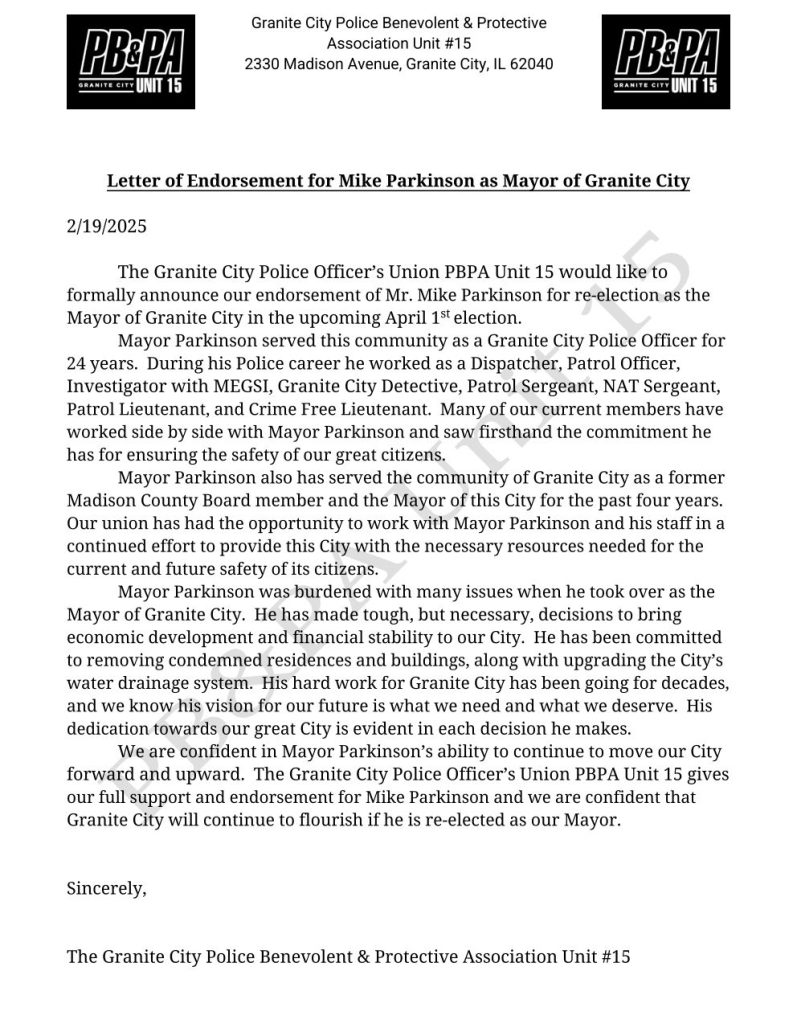 PB&PA
GRANITE CITY UNIT 15

Granite City Police Benevolent & Protective Association Unit #15
2330 Madison Avenue, Granite City, IL 62040

PB&PA
GRANITE CITY UNIT 15

Letter of Endorsement for Mike Parkinson as Mayor of Granite City

2/19/2025

The Granite City Police Officer's Union PBPA Unit 15 would like to formally announce our endorsement of Mr. Mike Parkinson for re-election as the Mayor of Granite City in the upcoming April 1$^{st}$ election.

Mayor Parkinson served this community as a Granite City Police Officer for 24 years. During his Police career he worked as a Dispatcher, Patrol Officer, Investigator with MEGSI, Granite City Detective, Patrol Sergeant, NAT Sergeant, Patrol Lieutenant, and Crime Free Lieutenant. Many of our current members have worked side by side with Mayor Parkinson and saw firsthand the commitment he has for ensuring the safety of our great citizens.

Mayor Parkinson also has served the community of Granite City as a former Madison County Board member and the Mayor of this City for the past four years. Our union has had the opportunity to work with Mayor Parkinson and his staff in a continued effort to provide this City with the necessary resources needed for the current and future safety of its citizens.

Mayor Parkinson was burdened with many issues when he took over as the Mayor of Granite City. He has made tough, but necessary, decisions to bring economic development and financial stability to our City. He has been committed to removing condemned residences and buildings, along with upgrading the City's water drainage system. His hard work for Granite City has been going for decades, and we know his vision for our future is what we need and what we deserve. His dedication towards our great City is evident in each decision he makes.

We are confident in Mayor Parkinson's ability to continue to move our City forward and upward. The Granite City Police Officer's Union PBPA Unit 15 gives our full support and endorsement for Mike Parkinson and we are confident that Granite City will continue to flourish if he is re-elected as our Mayor.

Sincerely,

The Granite City Police Benevolent & Protective Association Unit #15

PBPA UNIT 15